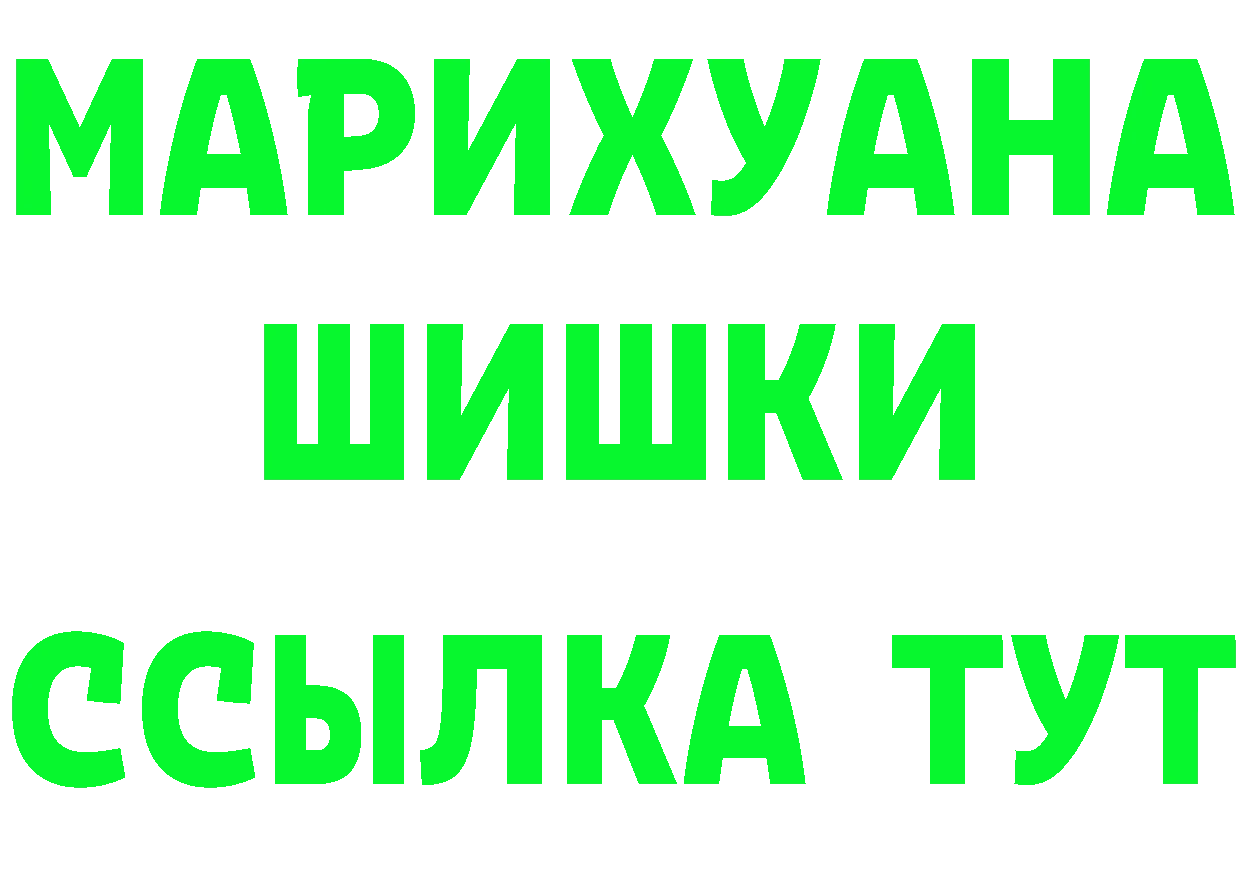 МАРИХУАНА
ШИШКИ
ССЫЛКА ТУТ